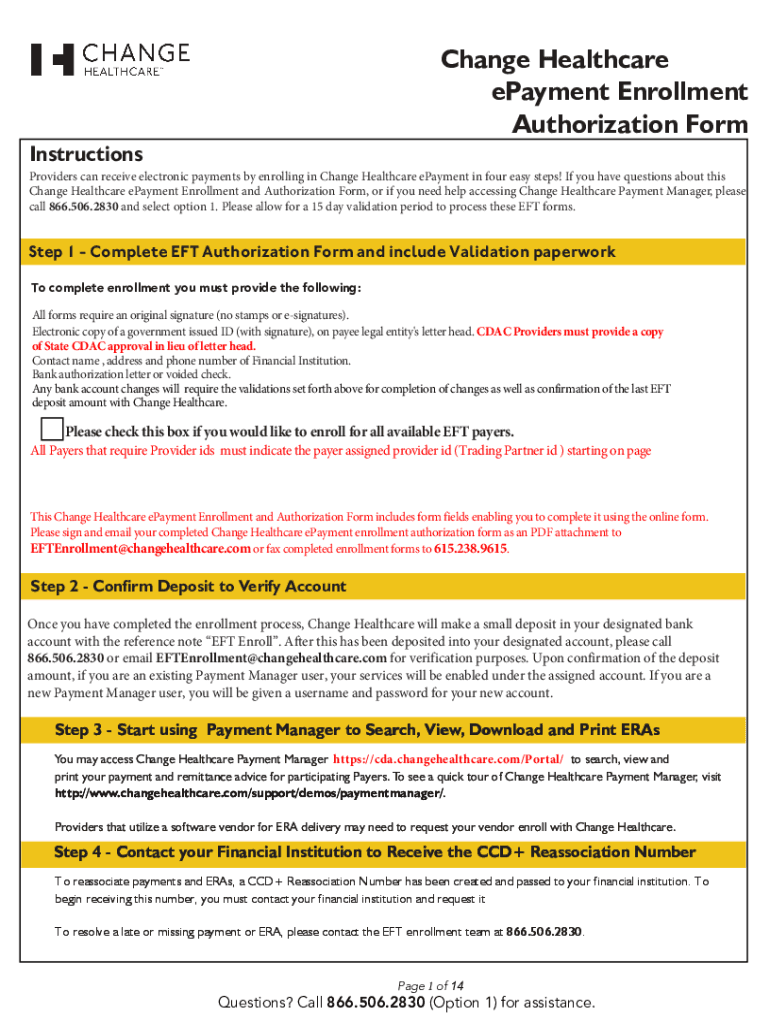 CHANGE HEALTHCARE™

Change Healthcare ePayment Enrollment Authorization Form

Instructions

Providers can receive electronic payments by enrolling in Change Healthcare ePayment in four easy steps! If you have questions about this Change Healthcare ePayment Enrollment and Authorization Form, or if you need help accessing Change Healthcare Payment Manager, please call 866.506.2830 and select option 1. Please allow for a 15 day validation period to process these EFT forms.

Step 1 - Complete EFT Authorization Form and include Validation paperwork

To complete enrollment you must provide the following:

All forms require an original signature (no stamps or e-signatures).
Electronic copy of a government issued ID (with signature), on payee legal entity's letter head. CDAC Providers must provide a copy of State CDAC approval in lieu of letter head.
Contact name , address and phone number of Financial Institution.
Bank authorization letter or voided check.
Any bank account changes will require the validations set forth above for completion of changes as well as confirmation of the last EFT deposit amount with Change Healthcare.

Please check this box if you would like to enroll for all available EFT payers.
All Payers that require Provider ids must indicate the payer assigned provider id (Trading Partner id ) starting on page

This Change Healthcare ePayment Enrollment and Authorization Form includes form fields enabling you to complete it using the online form. Please sign and email your completed Change Healthcare ePayment enrollment authorization form as an PDF attachment to EFTEnrollment@changehealthcare.com or fax completed enrollment forms to 615.238.9615.

Step 2 - Confirm Deposit to Verify Account

Once you have completed the enrollment process, Change Healthcare will make a small deposit in your designated bank account with the reference note "EFT Enroll". After this has been deposited into your designated account, please call 866.506.2830 or email EFTEnrollment@changehealthcare.com for verification purposes. Upon confirmation of the deposit amount, if you are an existing Payment Manager user, your services will be enabled under the assigned account. If you are a new Payment Manager user, you will be given a username and password for your new account.

Step 3 - Start using Payment Manager to Search, View, Download and Print ERAs

You may access Change Healthcare Payment Manager https://cda.changehealthcare.com/Portal/ to search, view and print your payment and remittance advice for participating Payers. To see a quick tour of Change Healthcare Payment Manager, visit http://www.changehealthcare.com/support/demos/paymentmanager/.

Providers that utilize a software vendor for ERA delivery may need to request your vendor enroll with Change Healthcare.

Step 4 - Contact your Financial Institution to Receive the CCD+ Reassociation Number

To reassociate payments and ERAs, a CCD+ Reassociation Number has been created and passed to your financial institution. To begin receiving this number, you must contact your financial institution and request it

To resolve a late or missing payment or ERA, please contact the EFT enrollment team at 866.506.2830.

Page 1 of 14

Questions? Call 866.506.2830 (Option 1) for assistance.